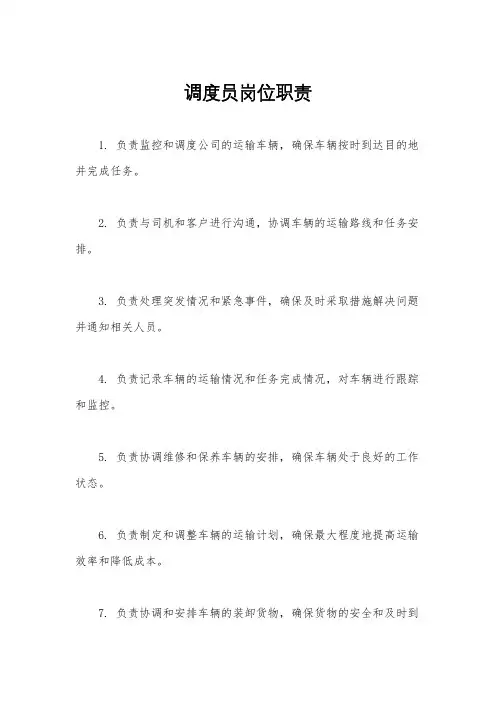 调度员岗位职责

1. 负责监控和调度公司的运输车辆，确保车辆按时到达目的地并完成任务。

2. 负责与司机和客户进行沟通，协调车辆的运输路线和任务安排。

3. 负责处理突发情况和紧急事件，确保及时采取措施解决问题并通知相关人员。

4. 负责记录车辆的运输情况和任务完成情况，对车辆进行跟踪和监控。

5. 负责协调维修和保养车辆的安排，确保车辆处于良好的工作状态。

6. 负责制定和调整车辆的运输计划，确保最大程度地提高运输效率和降低成本。

7. 负责协调和安排车辆的装卸货物，确保货物的安全和及时到